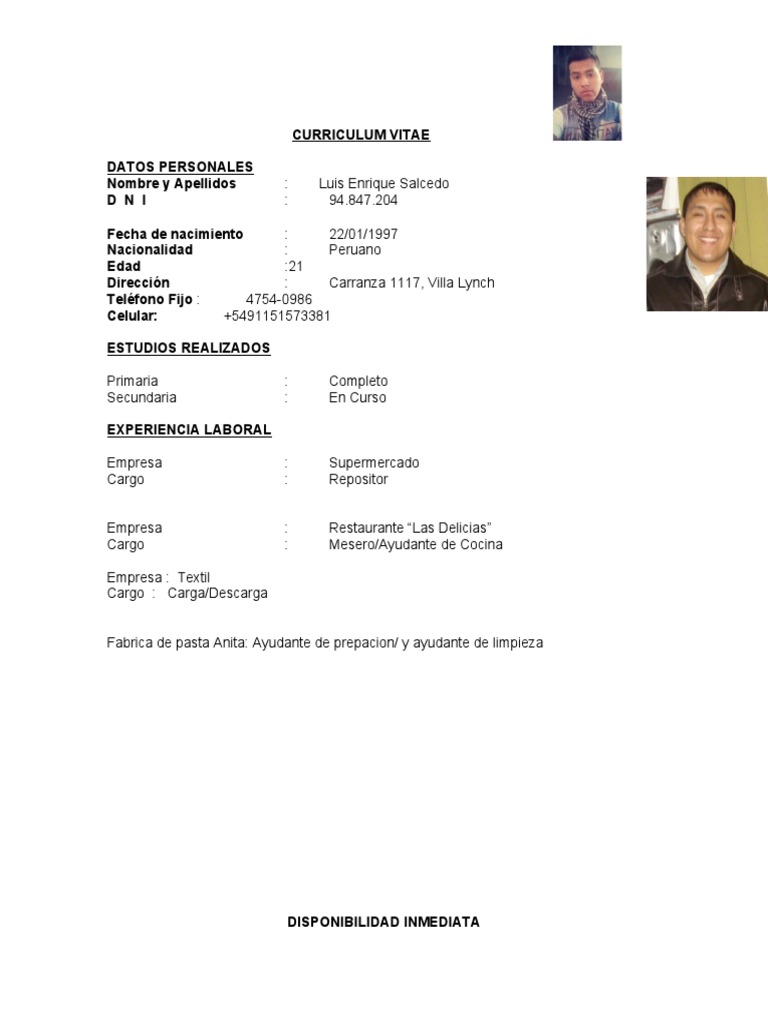 CURRICULUM VITAE

DATOS PERSONALES
Nombre y Apellidos : Luis Enrique Salcedo
D N I : 94.847.204

Fecha de nacimiento : 22/01/1997
Nacionalidad : Peruano
Edad :21
Dirección : Carranza 1117, Villa Lynch
Teléfono Fijo : 4754-0986
Celular: +5491151573381

ESTUDIOS REALIZADOS

Primaria : Completo
Secundaria : En Curso

EXPERIENCIA LABORAL

Empresa : Supermercado
Cargo : Repositor

Empresa : Restaurante “Las Delicias”
Cargo : Mesero/Ayudante de Cocina

Empresa : Textil
Cargo : Carga/Descarga

Fabrica de pasta Anita: Ayudante de prepacion/ y ayudante de limpieza

DISPONIBILIDAD INMEDIATA